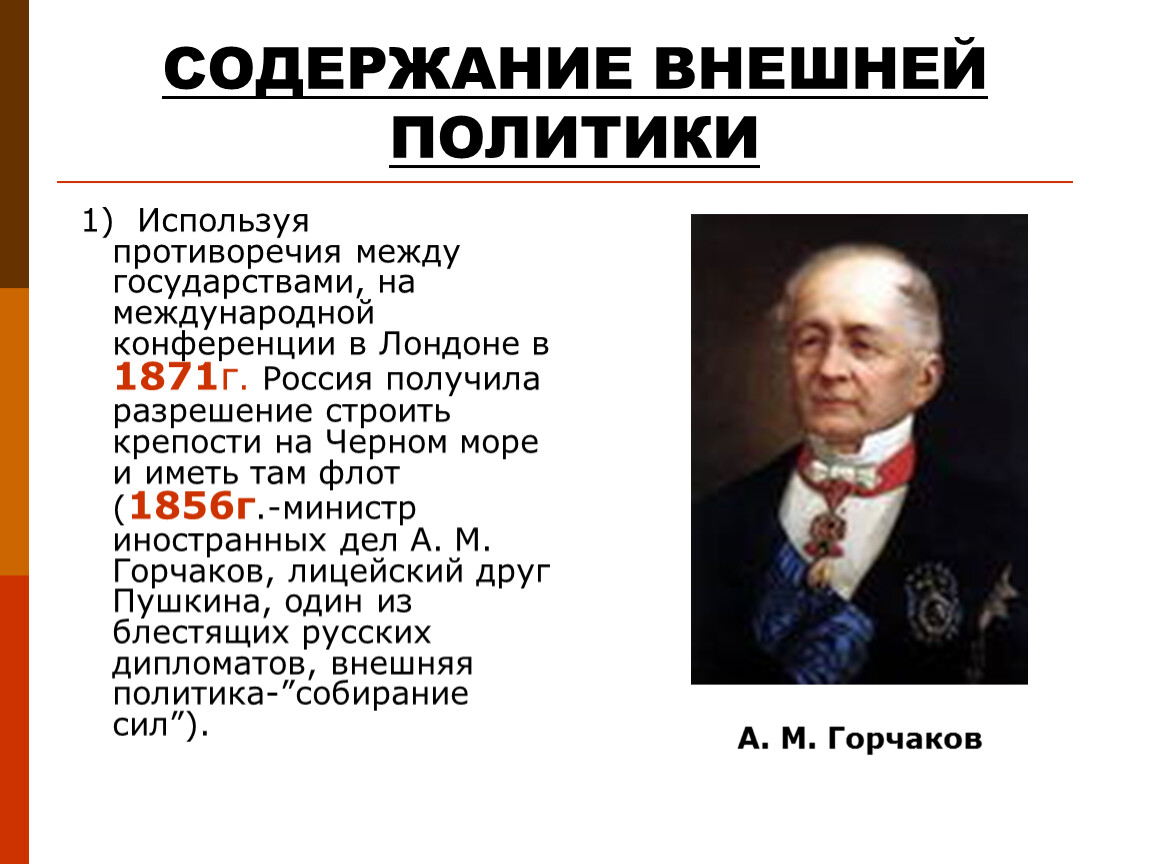 СОДЕРЖАНИЕ ВНЕШНЕЙ ПОЛИТИКИ

1) Используя противоречия между государствами, на международной конференции в Лондоне в 1871г. Россия получила разрешение строить крепости на Черном море и иметь там флот (1856г.-министр иностранных дел А. М. Горчаков, лицейский друг Пушкина, один из блестящих русских дипломатов, внешняя политика-”собирание сил”).

А. М. Горчаков